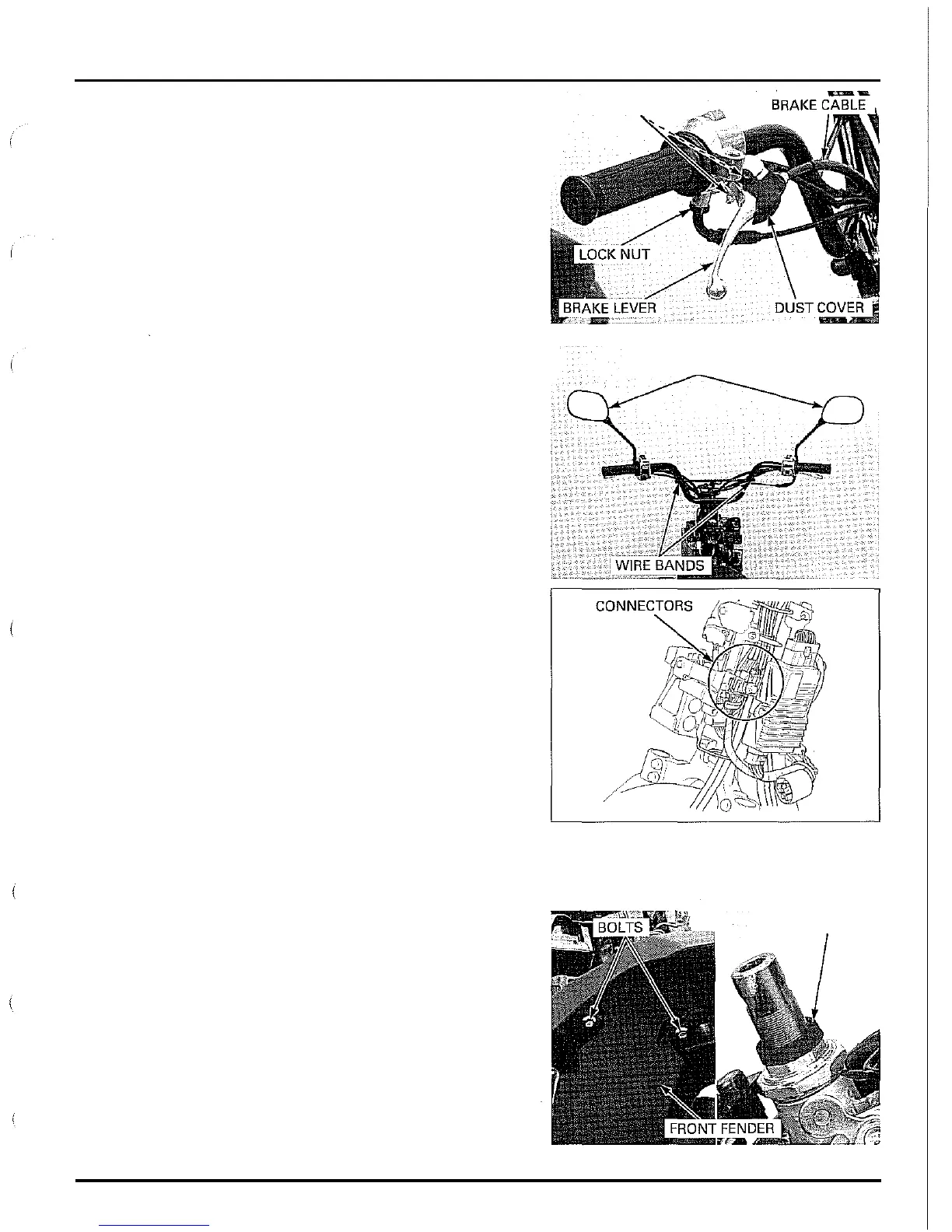 BRAKE CABLE

LOCK NUT

BRAKE LEVER

DUST COVER

WIRE BANDS

CONNECTORS

BOLTS

FRONT FENDER